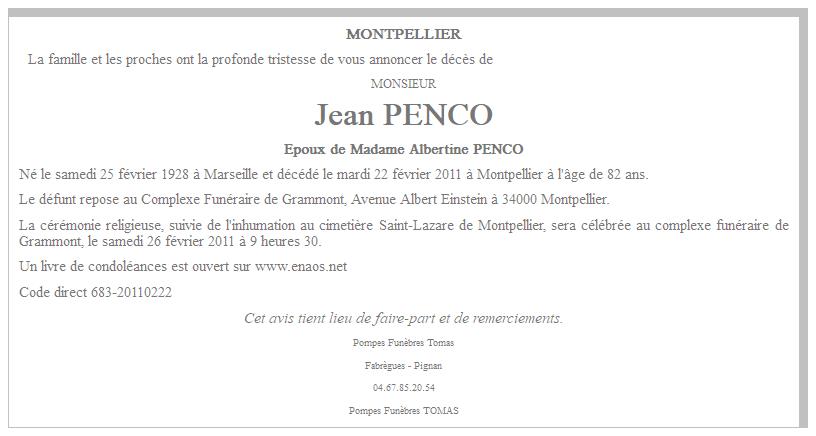 MONTPELLIER

La famille et les proches ont la profonde tristesse de vous annoncer le décès de

MONSIEUR

Jean PENCO

Epoux de Madame Albertine PENCO

Né le samedi 25 février 1928 à Marseille et décédé le mardi 22 février 2011 à Montpellier à l'âge de 82 ans.

Le défunt repose au Complexe Funéraire de Grammont, Avenue Albert Einstein à 34000 Montpellier.

La cérémonie religieuse, suivie de l'inhumation au cimetière Saint-Lazare de Montpellier, sera célébrée au complexe funéraire de Grammont, le samedi 26 février 2011 à 9 heures 30.

Un livre de condoléances est ouvert sur www.enaos.net

Code direct 683-20110222

Cet avis tient lieu de faire-part et de remerciements.

Pompes Funèbres Tomas

Fabrègues - Pignan

04.67.85.20.54

Pompes Funèbres TOMAS